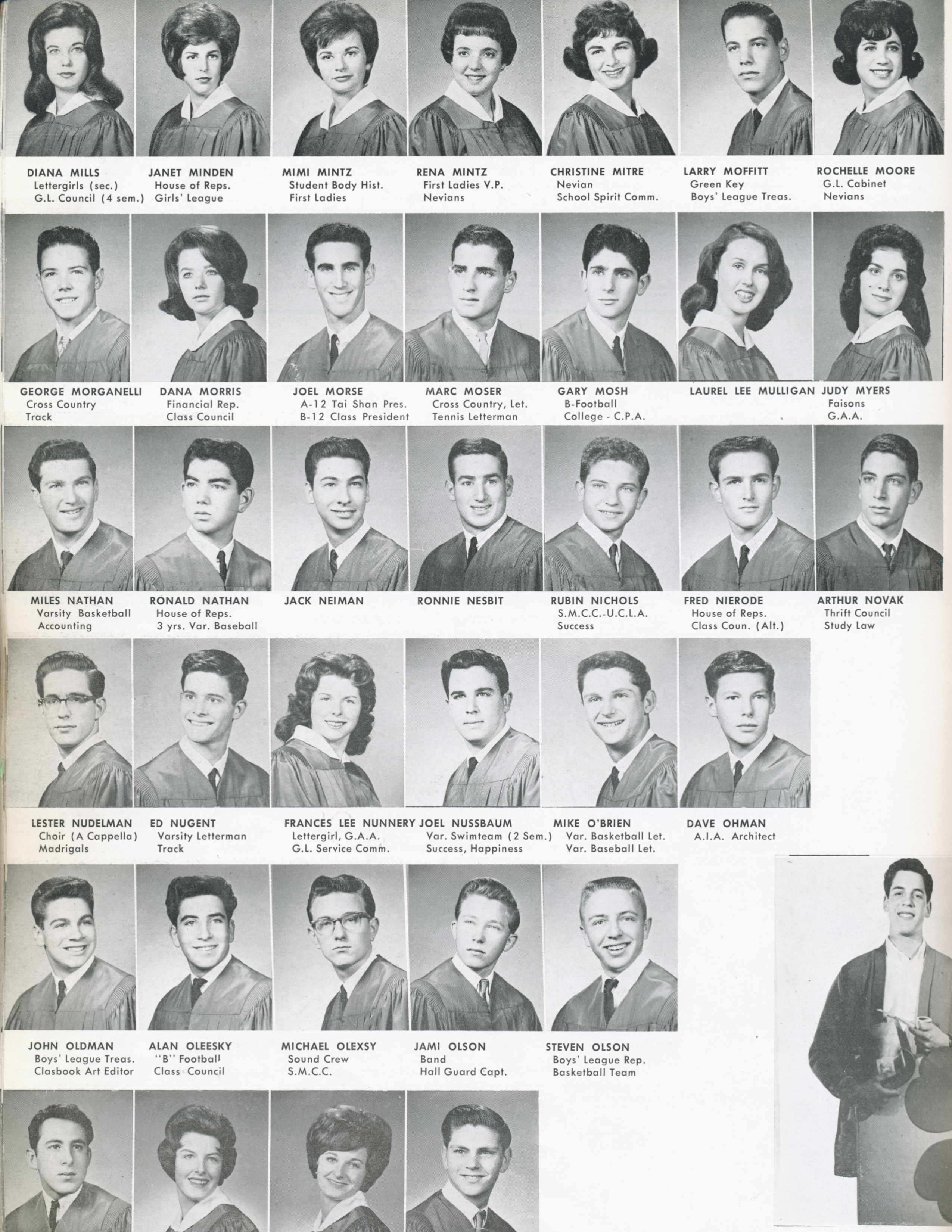 DIANA MILLS
Lettergirls (sec.)
G.L. Council (4 sem.)

JANET MINDEN
House of Reps.
Girls' League

MIMI MINTZ
Student Body Hist.
First Ladies

RENA MINTZ
First Ladies V.P.
Nevians

CHRISTINE MITRE
Nevian
School Spirit Comm.

LARRY MOFFITT
Green Key
Boys' League Treas.

ROCHELLE MOORE
G.L. Cabinet
Nevians

GEORGE MORGANELLI
Cross Country
Track

DANA MORRIS
Financial Rep.
Class Council

JOEL MORSE
A-12 Tai Shan Pres.
B-12 Class President

MARC MOSER
Cross Country, Let.
Tennis Letterman

GARY MOSH
B-Football
College - C.P.A.

LAUREL LEE MULLIGAN

JUDY MYERS
Faisons
G.A.A.

MILES NATHAN
Varsity Basketball
Accounting

RONALD NATHAN
House of Reps.
3 yrs. Var. Baseball

JACK NEIMAN

RONNIE NESBIT

RUBIN NICHOLS
S.M.C.C.-U.C.L.A.
Success

FRED NIERODE
House of Reps.
Class Coun. (Alt.)

ARTHUR NOVAK
Thrift Council
Study Law

LESTER NUDELMAN
Choir (A Cappella)
Madrigals

ED NUGENT
Varsity Letterman
Track

FRANCES LEE NUNNERY
Lettergirl, G.A.A.
G.L. Service Comm.

JOEL NUSSBAUM
Var. Swimteam (2 Sem.)
Success, Happiness

MIKE O'BRIEN
Var. Basketball Let.
Var. Baseball Let.

DAVE OHMAN
A.I.A. Architect

JOHN OLDMAN
Boys' League Treas.
Clasbook Art Editor

ALAN OLEESKY
"B" Football
Class Council

MICHAEL OLEXSY
Sound Crew
S.M.C.C.

JAMI OLSON
Band
Hall Guard Capt.

STEVEN OLSON
Boys' League Rep.
Basketball Team